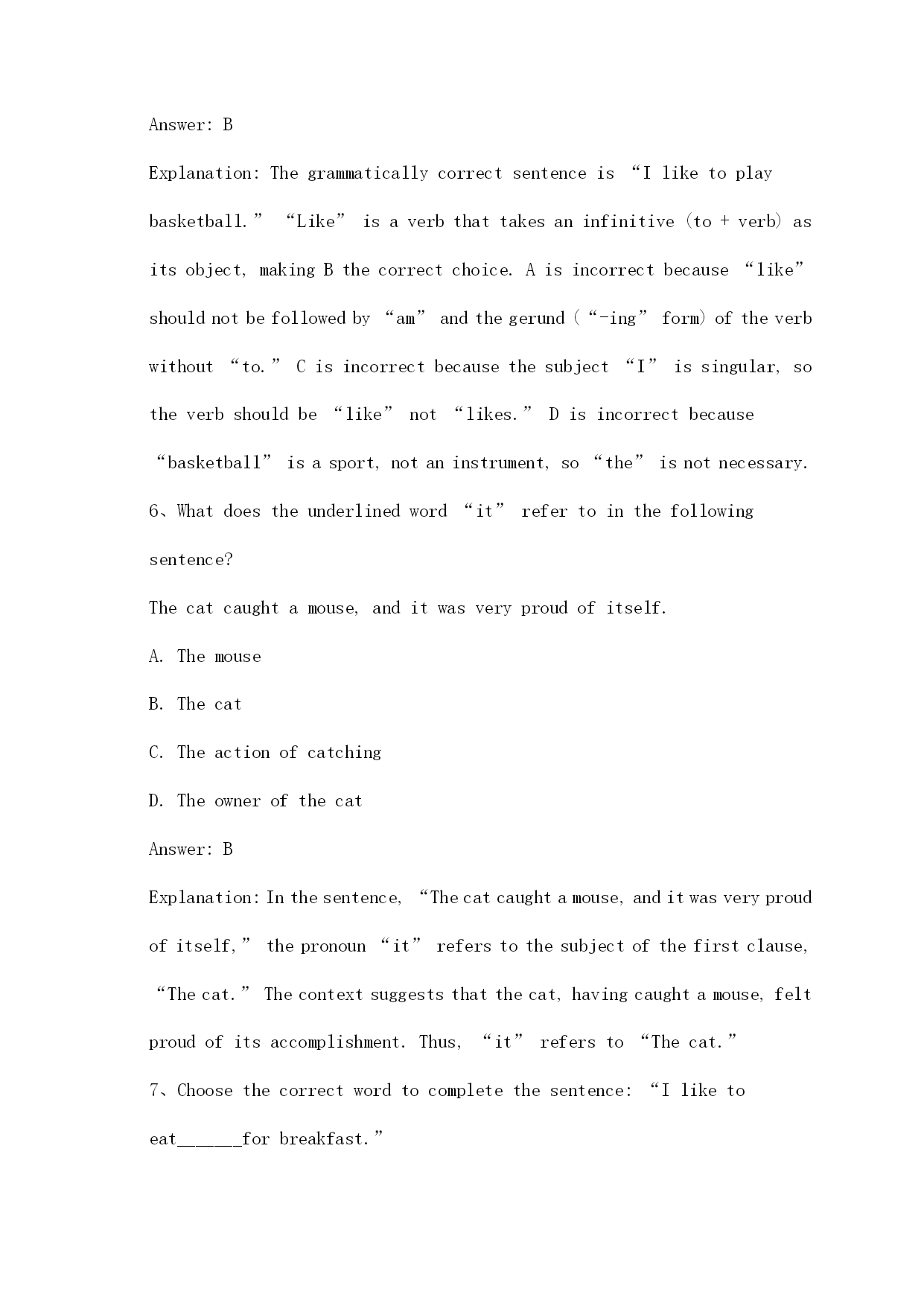 Answer: B

Explanation: The grammatically correct sentence is “I like to play basketball.” “Like” is a verb that takes an infinitive (to + verb) as its object, making B the correct choice. A is incorrect because “like” should not be followed by “am” and the gerund (“-ing” form) of the verb without “to.” C is incorrect because the subject “I” is singular, so the verb should be “like” not “likes.” D is incorrect because “basketball” is a sport, not an instrument, so “the” is not necessary.

6、What does the underlined word “it” refer to in the following sentence?

The cat caught a mouse, and it was very proud of itself.

A. The mouse

B. The cat

C. The action of catching

D. The owner of the cat

Answer: B

Explanation: In the sentence, “The cat caught a mouse, and it was very proud of itself,” the pronoun “it” refers to the subject of the first clause, “The cat.” The context suggests that the cat, having caught a mouse, felt proud of its accomplishment. Thus, “it” refers to “The cat.”

7、Choose the correct word to complete the sentence: “I like to eat______for breakfast.”